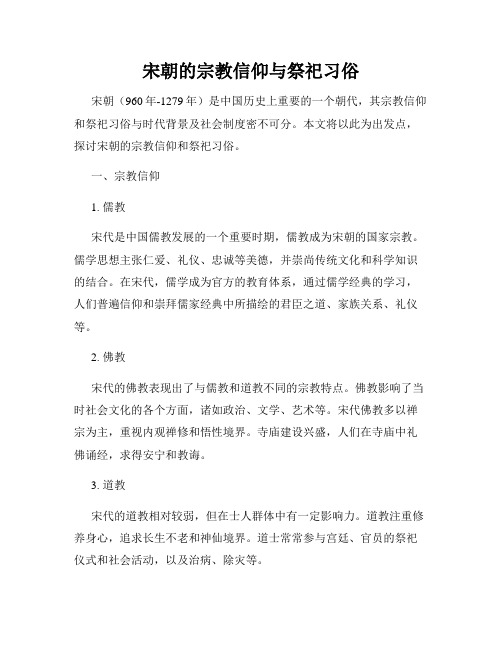 宋朝的宗教信仰与祭祀习俗

宋朝（960年-1279年）是中国历史上重要的一个朝代，其宗教信仰和祭祀习俗与时代背景及社会制度密不可分。本文将以此为出发点，探讨宋朝的宗教信仰和祭祀习俗。

一、宗教信仰

1. 儒教

宋代是中国儒教发展的一个重要时期，儒教成为宋朝的国家宗教。儒学思想主张仁爱、礼仪、忠诚等美德，并崇尚传统文化和科学知识的结合。在宋代，儒学成为官方的教育体系，通过儒学经典的学习，人们普遍信仰和崇拜儒家经典中所描绘的君臣之道、家族关系、礼仪等。

2. 佛教

宋代的佛教表现出了与儒教和道教不同的宗教特点。佛教影响了当时社会文化的各个方面，诸如政治、文学、艺术等。宋代佛教多以禅宗为主，重视内观禅修和悟性境界。寺庙建设兴盛，人们在寺庙中礼佛诵经，求得安宁和教诲。

3. 道教

宋代的道教相对较弱，但在士人群体中有一定影响力。道教注重修养身心，追求长生不老和神仙境界。道士常常参与宫廷、官员的祭祀仪式和社会活动，以及治病、除灾等。